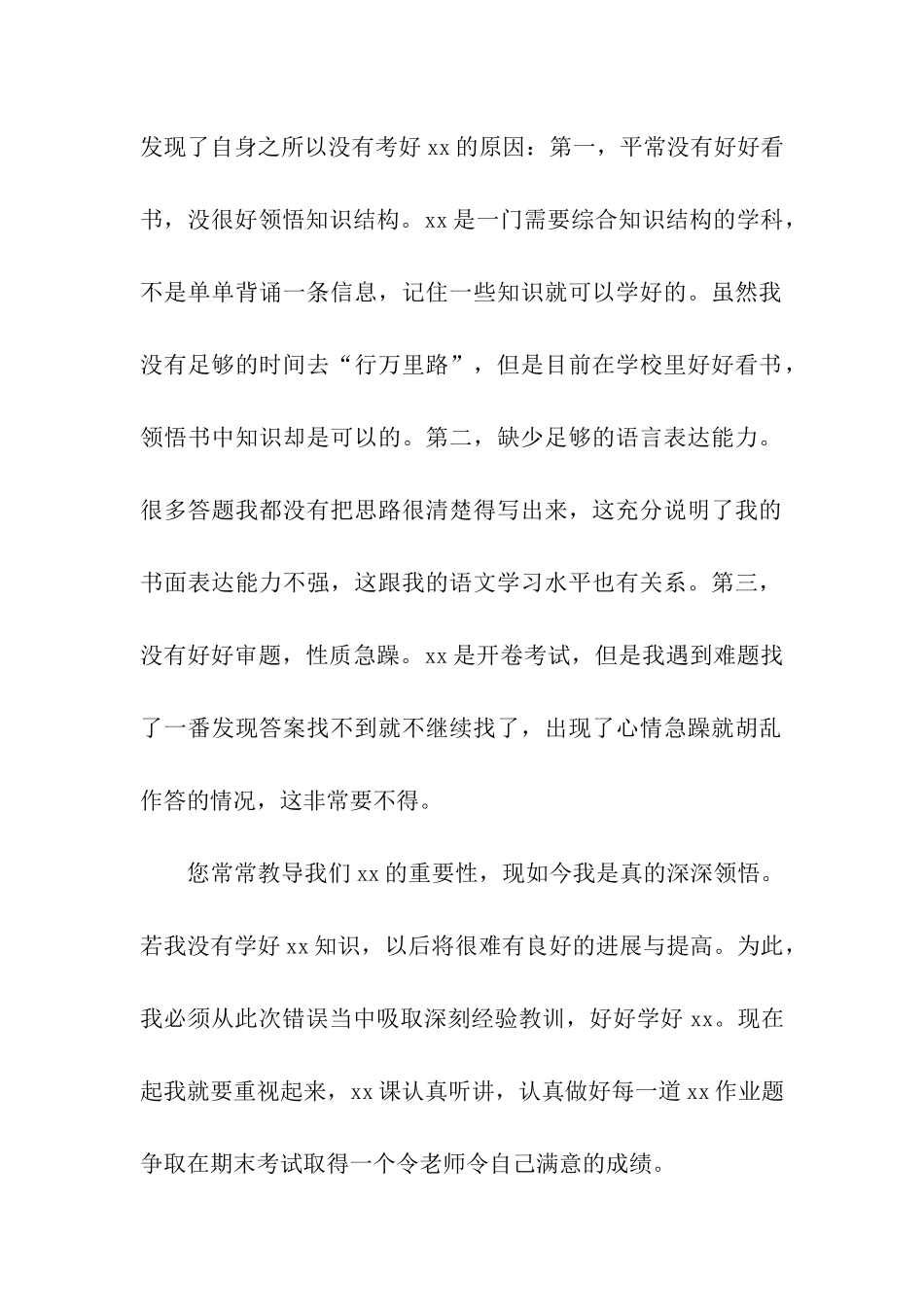 发现了自身之所以没有考好 xx 的原因：第一，平常没有好好看书，没很好领悟知识结构。xx 是一门需要综合知识结构的学科，不是单单背诵一条信息，记住一些知识就可以学好的。虽然我没有足够的时间去“行万里路”，但是目前在学校里好好看书，领悟书中知识却是可以的。第二，缺少足够的语言表达能力。很多答题我都没有把思路很清楚得写出来，这充分说明了我的书面表达能力不强，这跟我的语文学习水平也有关系。第三，没有好好审题，性质急躁。xx 是开卷考试，但是我遇到难题找了一番发现答案找不到就不继续找了，出现了心情急躁就胡乱作答的情况，这非常要不得。

您常常教导我们 xx 的重要性，现如今我是真的深深领悟。若我没有学好 xx 知识，以后将很难有良好的进展与提高。为此，我必须从此次错误当中吸取深刻经验教训，好好学好 xx。现在起我就要重视起来，xx 课认真听讲，认真做好每一道 xx 作业题争取在期末考试取得一个令老师令自己满意的成绩。